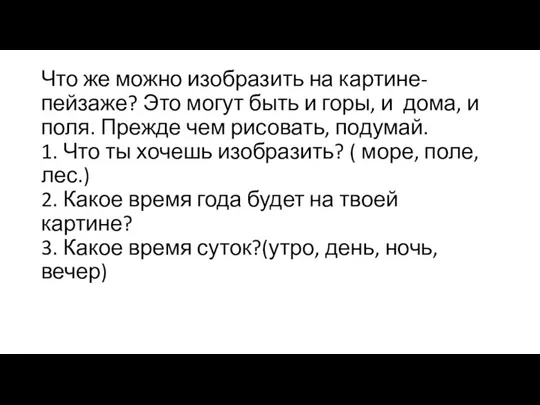 Что же можно изобразить на картине-пейзаже? Это могут быть и горы, и дома, и поля. Прежде чем рисовать, подумай.
1. Что ты хочешь изобразить? ( море, поле, лес.)
2. Какое время года будет на твоей картине?
3. Какое время суток?(утро, день, ночь, вечер)